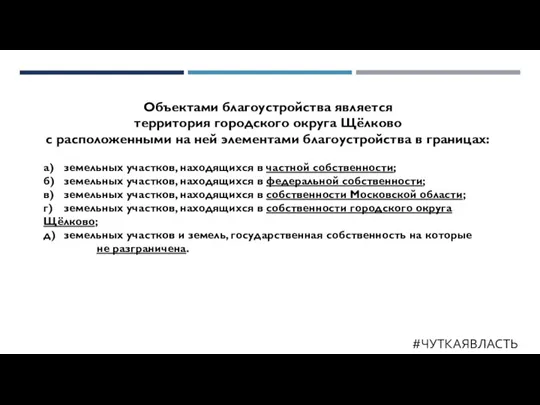 Объектами благоустройства является территория городского округа Щёлково с расположенными на ней элементами благоустройства в границах:

а) земельных участков, находящихся в частной собственности;
б) земельных участков, находящихся в федеральной собственности;
в) земельных участков, находящихся в собственности Московской области;
г) земельных участков, находящихся в собственности городского округа Щёлково;
д) земельных участков и земель, государственная собственность на которые не разграничена.

#ЧУТКАЯВЛАСТЬ